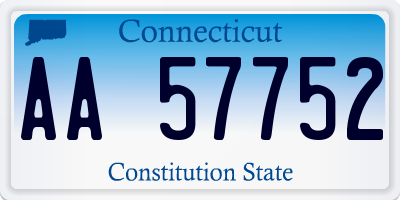 Connecticut

AA 57752

Constitution State